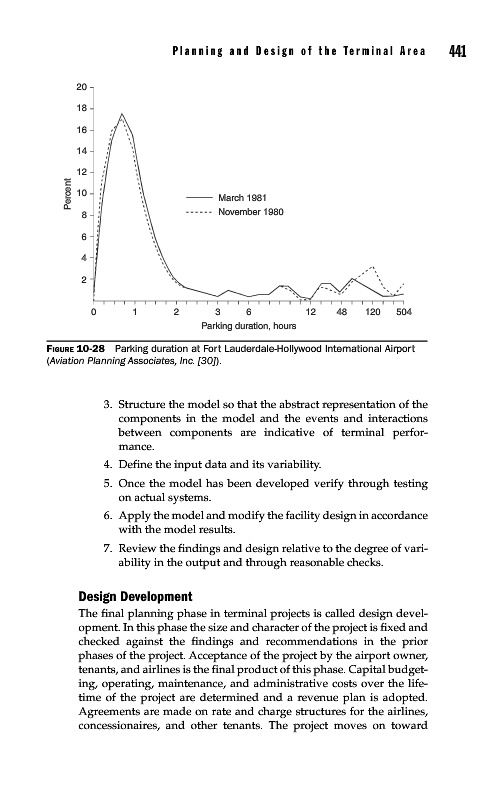 Planning and Design of the Terminal Area 441

20
18
16
14
12
10
8
6
4
2
Percent

March 1981
November 1980

0 1 2 3 6 12 48 120 504
Parking duration, hours

FIGURE 10-28 Parking duration at Fort Lauderdale-Hollywood International Airport (Aviation Planning Associates, Inc. [30]).

3. Structure the model so that the abstract representation of the components in the model and the events and interactions between components are indicative of terminal performance.
4. Define the input data and its variability.
5. Once the model has been developed verify through testing on actual systems.
6. Apply the model and modify the facility design in accordance with the model results.
7. Review the findings and design relative to the degree of variability in the output and through reasonable checks.

Design Development
The final planning phase in terminal projects is called design development. In this phase the size and character of the project is fixed and checked against the findings and recommendations in the prior phases of the project. Acceptance of the project by the airport owner, tenants, and airlines is the final product of this phase. Capital budgeting, operating, maintenance, and administrative costs over the lifetime of the project are determined and a revenue plan is adopted. Agreements are made on rate and charge structures for the airlines, concessionaires, and other tenants. The project moves on toward